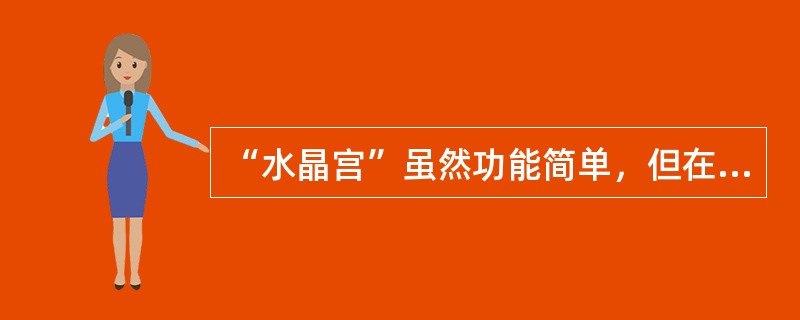 “水晶宫”虽然功能简单，但在...